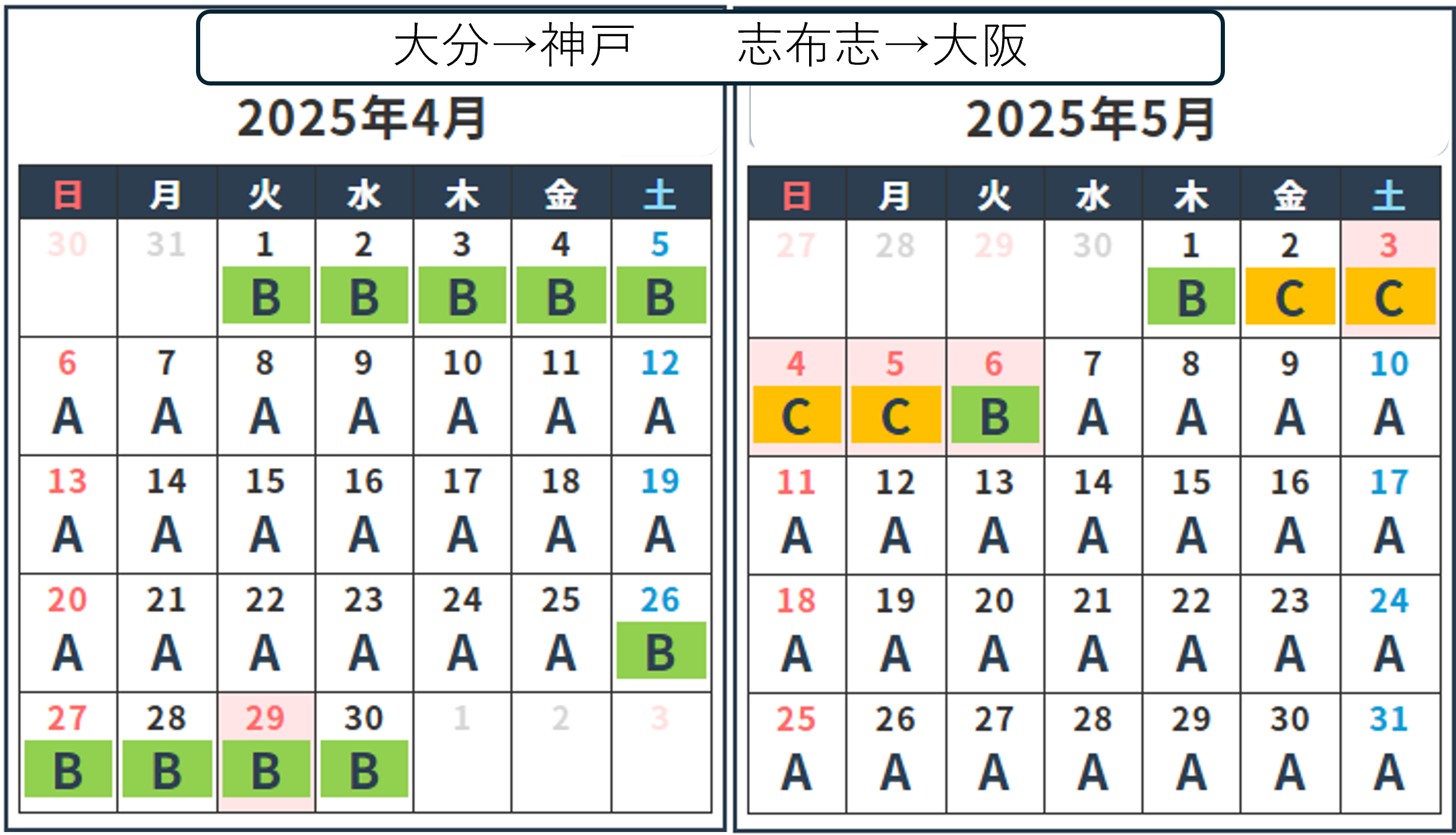 大分→神戸 志布志→大阪

2025年4月

| 日 | 月 | 火 | 水 | 木 | 金 | 土 |
|---|---|---|---|---|---|---|
| 30 | 31 | 1 B | 2 B | 3 B | 4 B | 5 B |
| 6 A | 7 A | 8 A | 9 A | 10 A | 11 A | 12 A |
| 13 A | 14 A | 15 A | 16 A | 17 A | 18 A | 19 A |
| 20 A | 21 A | 22 A | 23 A | 24 A | 25 A | 26 B |
| 27 B | 28 B | 29 B | 30 B | 1 | 2 | 3 |

2025年5月

| 日 | 月 | 火 | 水 | 木 | 金 | 土 |
|---|---|---|---|---|---|---|
| 27 | 28 | 29 | 30 | 1 B | 2 C | 3 C |
| 4 C | 5 C | 6 B | 7 A | 8 A | 9 A | 10 A |
| 11 A | 12 A | 13 A | 14 A | 15 A | 16 A | 17 A |
| 18 A | 19 A | 20 A | 21 A | 22 A | 23 A | 24 A |
| 25 A | 26 A | 27 A | 28 A | 29 A | 30 A | 31 A |